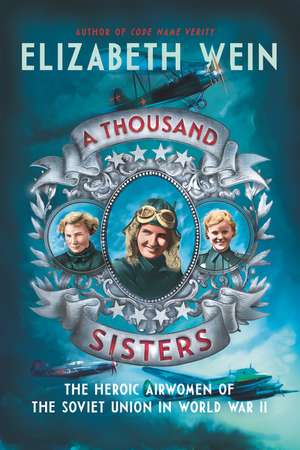 AUTHOR OF CODE NAME VERITY

ELIZABETH WEIN

A THOUSAND

SISTERS

THE HEROIC AIRWOMEN OF THE SOVIET UNION IN WORLD WAR II